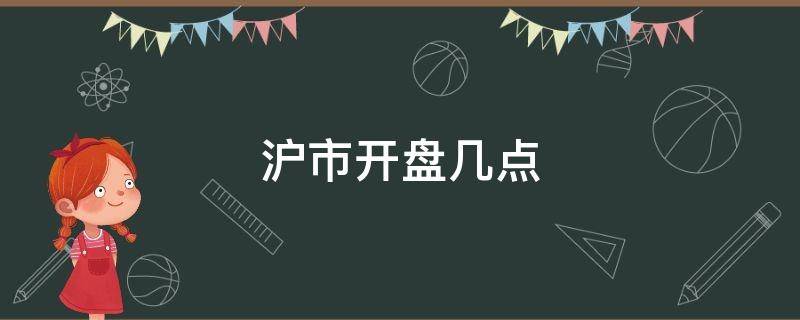 沪市开盘几点